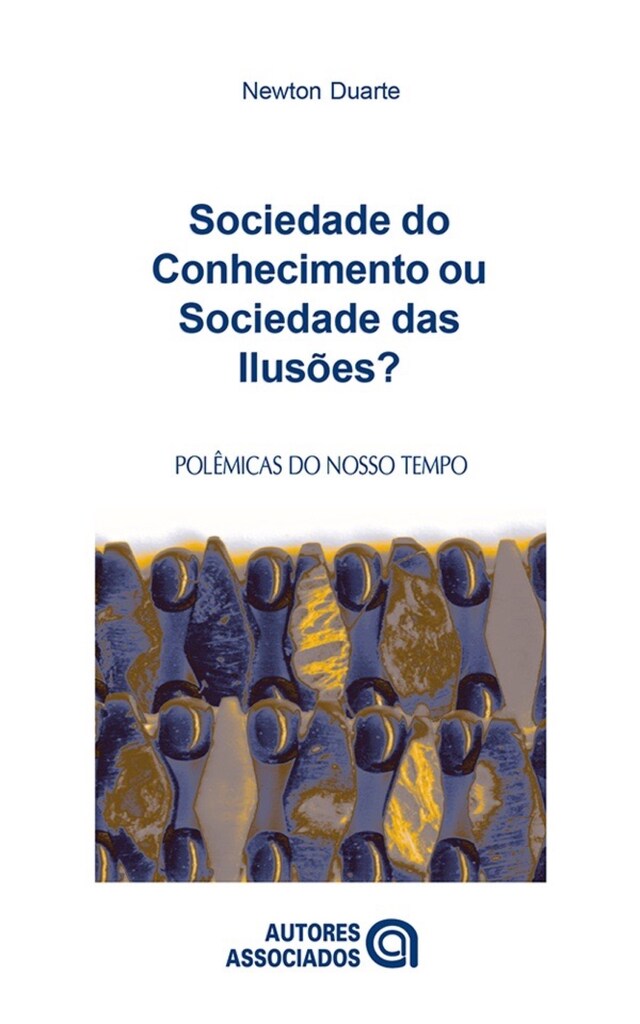 Newton Duarte

Sociedade do Conhecimento ou Sociedade das Ilusões?

POLÊMICAS DO NOSSO TEMPO

AUTORES ASSOCIADOS